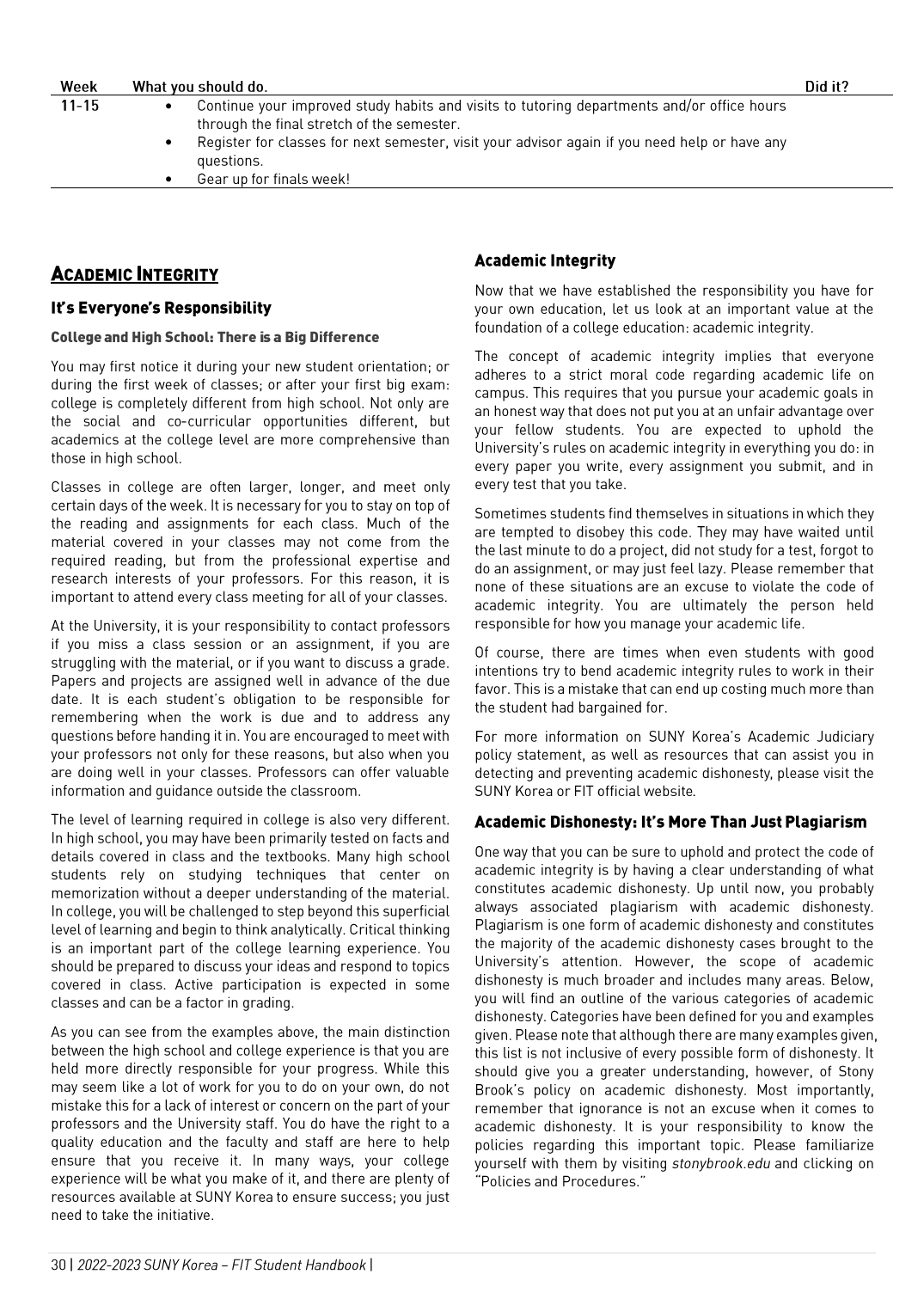 | Week | What you should do. | Did it? |
|---|---|---|
| 11-15 | • Continue your improved study habits and visits to tutoring departments and/or office hours through the final stretch of the semester. • Register for classes for next semester, visit your advisor again if you need help or have any questions. • Gear up for finals week! | |

ACADEMIC INTEGRITY

It's Everyone's Responsibility

College and High School: There is a Big Difference

You may first notice it during your new student orientation; or during the first week of classes; or after your first big exam: college is completely different from high school. Not only are the social and co-curricular opportunities different, but academics at the college level are more comprehensive than those in high school.

Classes in college are often larger, longer, and meet only certain days of the week. It is necessary for you to stay on top of the reading and assignments for each class. Much of the material covered in your classes may not come from the required reading, but from the professional expertise and research interests of your professors. For this reason, it is important to attend every class meeting for all of your classes.

At the University, it is your responsibility to contact professors if you miss a class session or an assignment, if you are struggling with the material, or if you want to discuss a grade. Papers and projects are assigned well in advance of the due date. It is each student's obligation to be responsible for remembering when the work is due and to address any questions before handing it in. You are encouraged to meet with your professors not only for these reasons, but also when you are doing well in your classes. Professors can offer valuable information and guidance outside the classroom.

The level of learning required in college is also very different. In high school, you may have been primarily tested on facts and details covered in class and the textbooks. Many high school students rely on studying techniques that center on memorization without a deeper understanding of the material. In college, you will be challenged to step beyond this superficial level of learning and begin to think analytically. Critical thinking is an important part of the college learning experience. You should be prepared to discuss your ideas and respond to topics covered in class. Active participation is expected in some classes and can be a factor in grading.

As you can see from the examples above, the main distinction between the high school and college experience is that you are held more directly responsible for your progress. While this may seem like a lot of work for you to do on your own, do not mistake this for a lack of interest or concern on the part of your professors and the University staff. You do have the right to a quality education and the faculty and staff are here to help ensure that you receive it. In many ways, your college experience will be what you make of it, and there are plenty of resources available at SUNY Korea to ensure success; you just need to take the initiative.

Academic Integrity

Now that we have established the responsibility you have for your own education, let us look at an important value at the foundation of a college education: academic integrity.

The concept of academic integrity implies that everyone adheres to a strict moral code regarding academic life on campus. This requires that you pursue your academic goals in an honest way that does not put you at an unfair advantage over your fellow students. You are expected to uphold the University's rules on academic integrity in everything you do: in every paper you write, every assignment you submit, and in every test that you take.

Sometimes students find themselves in situations in which they are tempted to disobey this code. They may have waited until the last minute to do a project, did not study for a test, forgot to do an assignment, or may just feel lazy. Please remember that none of these situations are an excuse to violate the code of academic integrity. You are ultimately the person held responsible for how you manage your academic life.

Of course, there are times when even students with good intentions try to bend academic integrity rules to work in their favor. This is a mistake that can end up costing much more than the student had bargained for.

For more information on SUNY Korea's Academic Judiciary policy statement, as well as resources that can assist you in detecting and preventing academic dishonesty, please visit the SUNY Korea or FIT official website.

Academic Dishonesty: It's More Than Just Plagiarism

One way that you can be sure to uphold and protect the code of academic integrity is by having a clear understanding of what constitutes academic dishonesty. Up until now, you probably always associated plagiarism with academic dishonesty. Plagiarism is one form of academic dishonesty and constitutes the majority of the academic dishonesty cases brought to the University's attention. However, the scope of academic dishonesty is much broader and includes many areas. Below, you will find an outline of the various categories of academic dishonesty. Categories have been defined for you and examples given. Please note that although there are many examples given, this list is not inclusive of every possible form of dishonesty. It should give you a greater understanding, however, of Stony Brook's policy on academic dishonesty. Most importantly, remember that ignorance is not an excuse when it comes to academic dishonesty. It is your responsibility to know the policies regarding this important topic. Please familiarize yourself with them by visiting stonybrook.edu and clicking on "Policies and Procedures."

30 | 2022-2023 SUNY Korea – FIT Student Handbook |